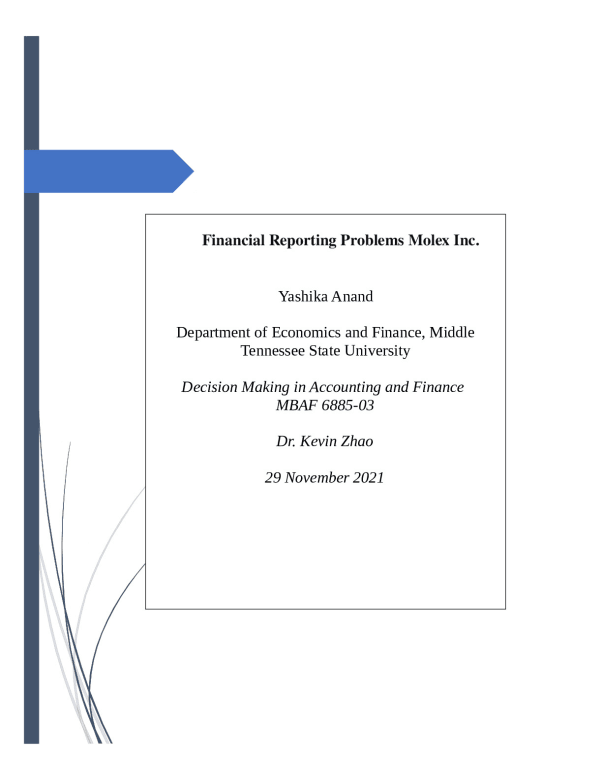 Financial Reporting Problems Molex Inc.

Yashika Anand

Department of Economics and Finance, Middle Tennessee State University

Decision Making in Accounting and Finance
MBAF 6885-03

Dr. Kevin Zhao

29 November 2021